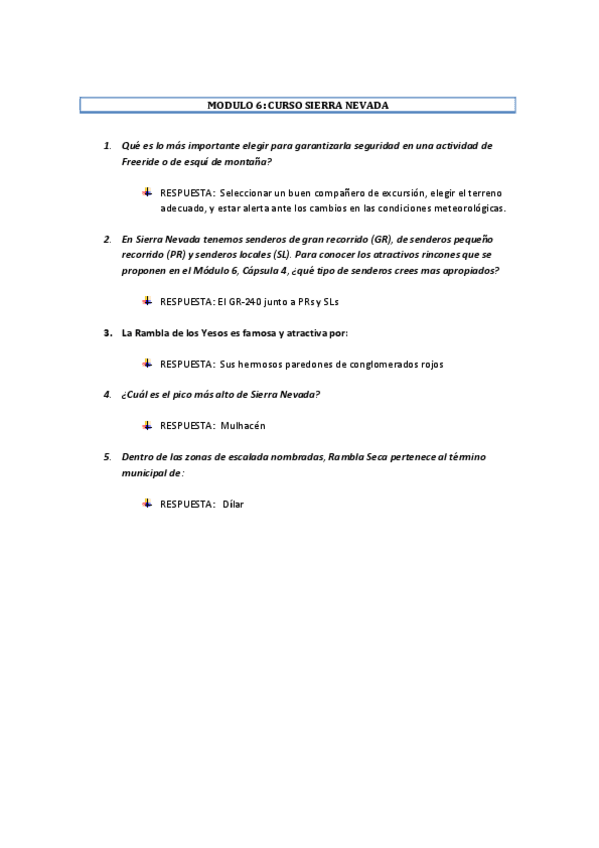 MODULO 6: CURSO SIERRA NEVADA

1. Qué es lo más importante elegir para garantizarla seguridad en una actividad de Freeride o de esquí de montaña?

RESPUESTA: Seleccionar un buen compañero de excursión, elegir el terreno adecuado, y estar alerta ante los cambios en las condiciones meteorológicas.

2. En Sierra Nevada tenemos senderos de gran recorrido (GR), de senderos pequeño recorrido (PR) y senderos locales (SL). Para conocer los atractivos rincones que se proponen en el Módulo 6, Cápsula 4, ¿qué tipo de senderos crees mas apropiados?

RESPUESTA: El GR-240 junto a PRs y SLs

3. La Rambla de los Yesos es famosa y atractiva por:

RESPUESTA: Sus hermosos paredones de conglomerados rojos

4. ¿Cuál es el pico más alto de Sierra Nevada?

RESPUESTA: Mulhacén

5. Dentro de las zonas de escalada nombradas, Rambla Seca pertenece al término municipal de:

RESPUESTA: Dílar